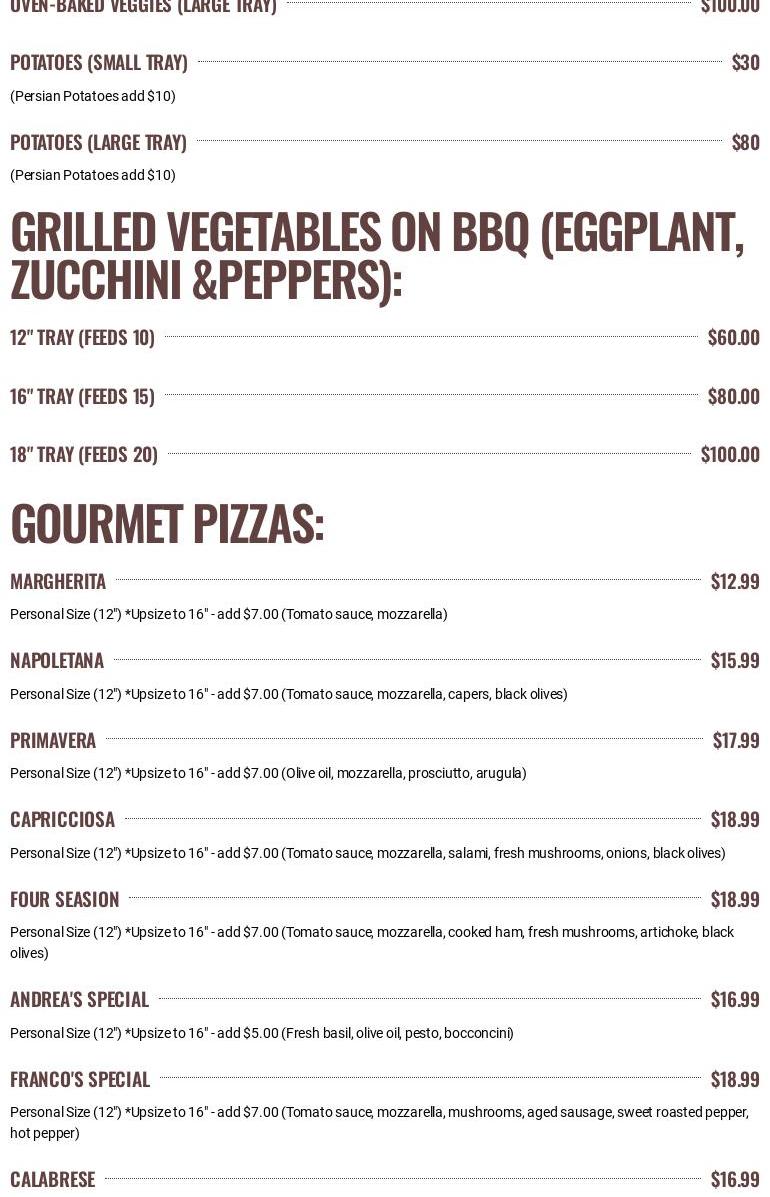 OVEN-BAKED VEGGIES (LARGE TRAY) $100.00

POTATOES (SMALL TRAY) $30

(Persian Potatoes add $10)

POTATOES (LARGE TRAY) $80

(Persian Potatoes add $10)

GRILLED VEGETABLES ON BBQ (EGGPLANT, ZUCCHINI &PEPPERS):

12" TRAY (FEEDS 10) $60.00

16" TRAY (FEEDS 15) $80.00

18" TRAY (FEEDS 20) $100.00

GOURMET PIZZAS:

MARGHERITA $12.99

Personal Size (12") *Upsize to 16" - add $7.00 (Tomato sauce, mozzarella)

NAPOLETANA $15.99

Personal Size (12") *Upsize to 16" - add $7.00 (Tomato sauce, mozzarella, capers, black olives)

PRIMAVERA $17.99

Personal Size (12") *Upsize to 16" - add $7.00 (Olive oil, mozzarella, prosciutto, arugula)

CAPRICCIOSA $18.99

Personal Size (12") *Upsize to 16" - add $7.00 (Tomato sauce, mozzarella, salami, fresh mushrooms, onions, black olives)

FOUR SEASON $18.99

Personal Size (12") *Upsize to 16" - add $7.00 (Tomato sauce, mozzarella, cooked ham, fresh mushrooms, artichoke, black olives)

ANDREA'S SPECIAL $16.99

Personal Size (12") *Upsize to 16" - add $5.00 (Fresh basil, olive oil, pesto, bocconcini)

FRANCO'S SPECIAL $18.99

Personal Size (12") *Upsize to 16" - add $7.00 (Tomato sauce, mozzarella, mushrooms, aged sausage, sweet roasted pepper, hot pepper)

CALABRESE $16.99